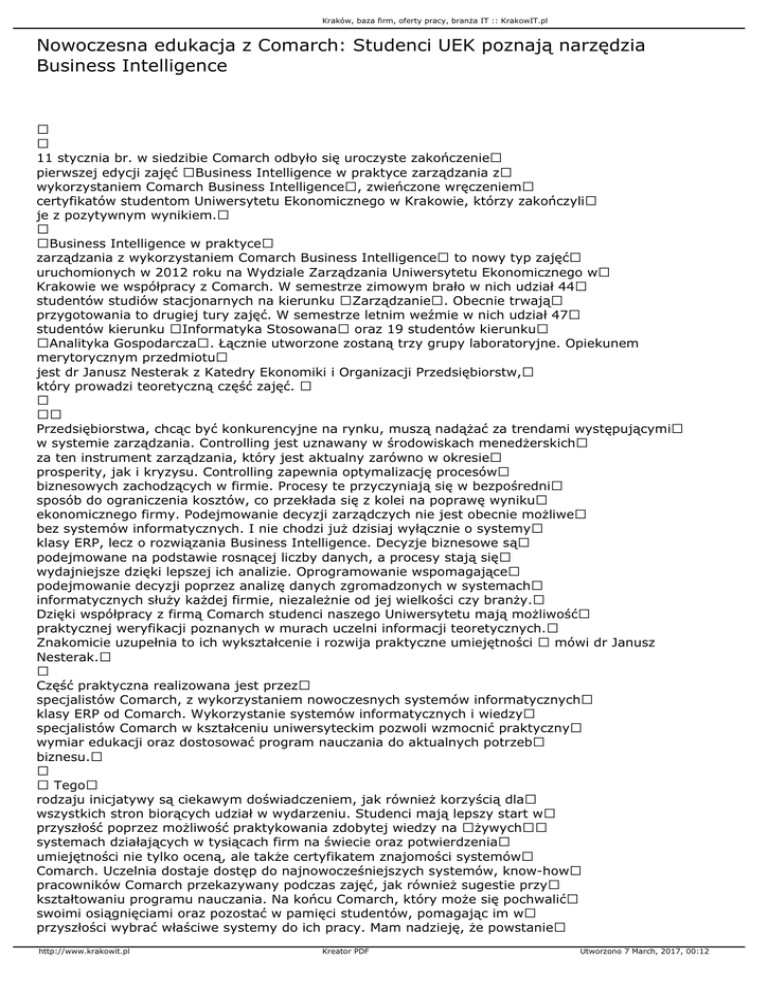 Kraków, baza firm, oferty pracy, branża IT :: KrakowIT.pl

Nowoczesna edukacja z Comarch: Studenci UEK poznają narzędzia Business Intelligence

□
□
11 stycznia br. w siedzibie Comarch odbyło się uroczyste zakończenie□ pierwszej edycji zajęć □Business Intelligence w praktyce zarządzania z□ wykorzystaniem Comarch Business Intelligence□, zwieńczone wręczeniem□ certyfikatów studentom Uniwersytetu Ekonomicznego w Krakowie, którzy zakończyli□ je z pozytywnym wynikiem.□
□
□Business Intelligence w praktyce□ zarządzania z wykorzystaniem Comarch Business Intelligence□ to nowy typ zajęć□ uruchomionych w 2012 roku na Wydziale Zarządzania Uniwersytetu Ekonomicznego w□ Krakowie we współpracy z Comarch. W semestrze zimowym brało w nich udział 44□ studentów studiów stacjonarnych na kierunku □Zarządzanie□. Obecnie trwają□ przygotowania to drugiej tury zajęć. W semestrze letnim weźmie w nich udział 47□ studentów kierunku □Informatyka Stosowana□ oraz 19 studentów kierunku□ □Analityka Gospodarcza□. Łącznie utworzone zostaną trzy grupy laboratoryjne. Opiekunem merytorycznym przedmiotu□ jest dr Janusz Nesterak z Katedry Ekonomiki i Organizacji Przedsiębiorstw,□ który prowadzi teoretyczną część zajęć. □
□
□□
Przedsiębiorstwa, chcąc być konkurencyjne na rynku, muszą nadążać za trendami występującymi□ w systemie zarządzania. Controlling jest uznawany w środowiskach menedżerskich□ za ten instrument zarządzania, który jest aktualny zarówno w okresie□ prosperity, jak i kryzysu. Controlling zapewnia optymalizację procesów□ biznesowych zachodzących w firmie. Procesy te przyczyniają się w bezpośredni□ sposób do ograniczenia kosztów, co przekłada się z kolei na poprawę wyniku□ ekonomicznego firmy. Podejmowanie decyzji zarządczych nie jest obecnie możliwe□ bez systemów informatycznych. I nie chodzi już dzisiaj wyłącznie o systemy□ klasy ERP, lecz o rozwiązania Business Intelligence. Decyzje biznesowe są□ podejmowane na podstawie rosnącej liczby danych, a procesy stają się□ wydajniejsze dzięki lepszej ich analizie. Oprogramowanie wspomagające□ podejmowanie decyzji poprzez analizę danych zgromadzonych w systemach□ informatycznych służy każdej firmie, niezależnie od jej wielkości czy branży.□ Dzięki współpracy z firmą Comarch studenci naszego Uniwersytetu mają możliwość□ praktycznej weryfikacji poznanych w murach uczelni informacji teoretycznych.□ Znakomicie uzupełnia to ich wykształcenie i rozwija praktyczne umiejętności □ mówi dr Janusz Nesterak.□
□
Część praktyczna realizowana jest przez□ specjalistów Comarch, z wykorzystaniem nowoczesnych systemów informatycznych□ klasy ERP od Comarch. Wykorzystanie systemów informatycznych i wiedzy□ specjalistów Comarch w kształceniu uniwersyteckim pozwoli wzmocnić praktyczny□ wymiar edukacji oraz dostosować program nauczania do aktualnych potrzeb□ biznesu.□
□
□ Tego□ rodzaju inicjatywy są ciekawym doświadczeniem, jak również korzyścią dla□ wszystkich stron biorących udział w wydarzeniu. Studenci mają lepszy start w□ przyszłość poprzez możliwość praktykowania zdobytej wiedzy na □żywych□□ systemach działających w tysiącach firm na świecie oraz potwierdzenia□ umiejętności nie tylko oceną, ale także certyfikatem znajomości systemów□ Comarch. Uczelnia dostaje dostęp do najnowocześniejszych systemów, know-how□ pracowników Comarch przekazywany podczas zajęć, jak również sugestie przy□ kształtowaniu programu nauczania. Na końcu Comarch, który może się pochwalić□ swoimi osiągnięciami oraz pozostać w pamięci studentów, pomagając im w□ przyszłości wybrać właściwe systemy do ich pracy. Mam nadzieję, że powstanie□

http://www.krakowit.pl Kreator PDF Utworzono 7 March, 2017, 00:12